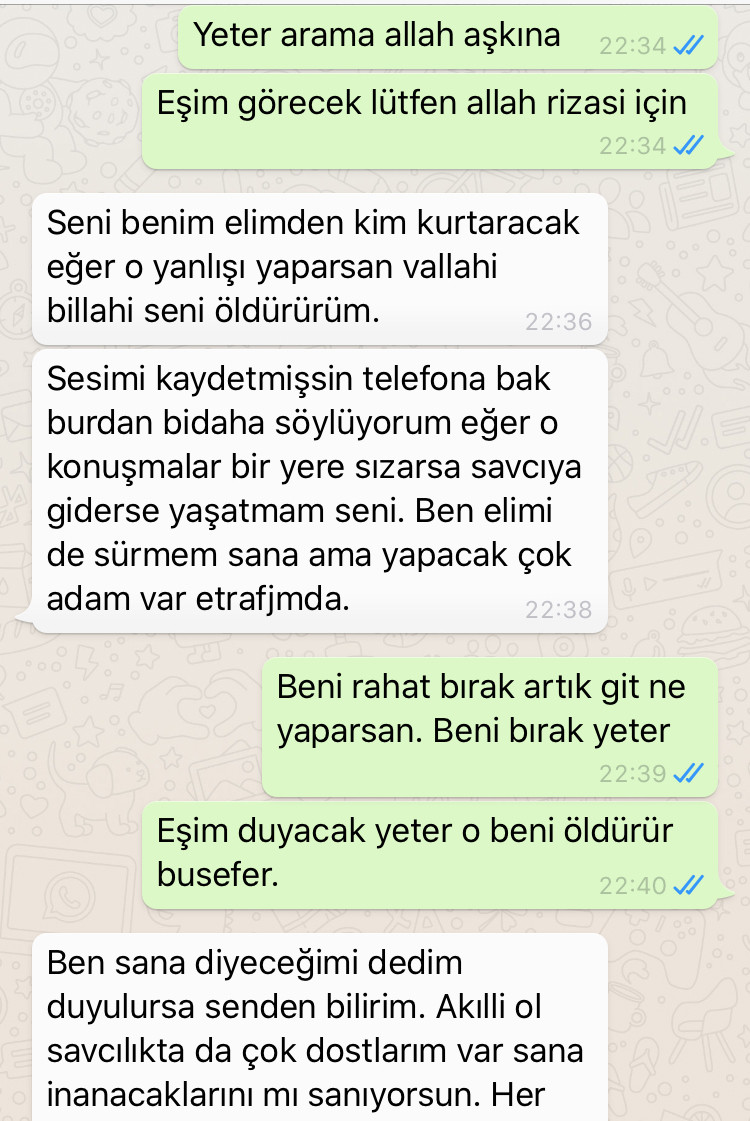 Yeter arama allah aşkına 22:34

Eşim görecek lütfen allah rizasi için 22:34

Seni benim elimden kim kurtaracak eğer o yanlışı yaparsan vallahi billahi seni öldürürüm. 22:36

Sesimi kaydetmişsin telefona bak burdan bidaha söylüyorum eğer o konuşmalar bir yere sızarsa savcıya giderse yaşatmam seni. Ben elimi de sürmem sana ama yapacak çok adam var etrafjmda. 22:38

Beni rahat bırak artık git ne yaparsan. Beni bırak yeter 22:39

Eşim duyacak yeter o beni öldürür busefer. 22:40

Ben sana diyeceğimi dedim duyulursa senden bilirim. Akılli ol savcılıkta da çok dostlarım var sana inanacaklarını mı sanıyorsun. Her